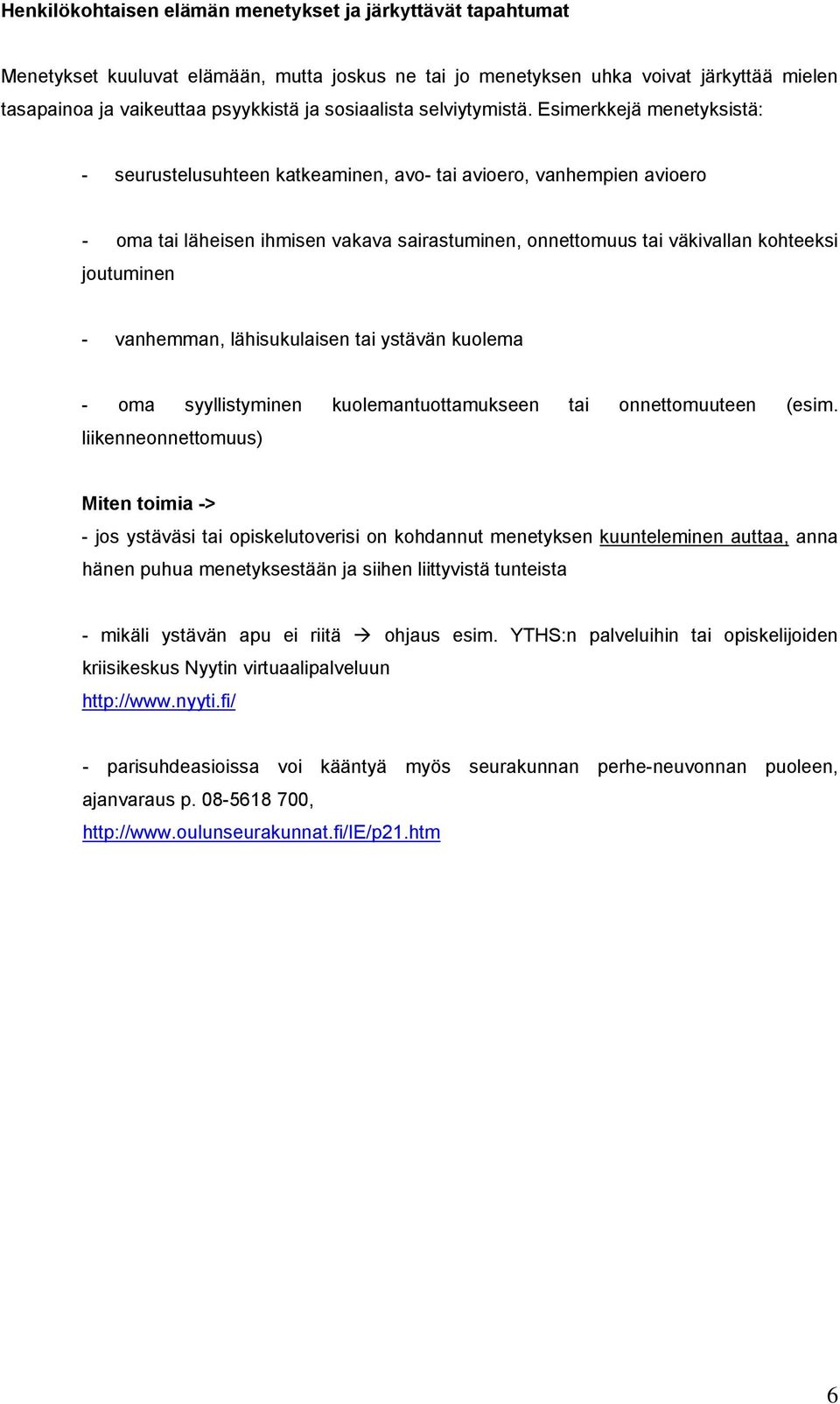 Henkilökohtaisen elämän menetykset ja järkyttävät tapahtumat

Menetykset kuuluvat elämään, mutta joskus ne tai jo menetyksen uhka voivat järkyttää mielen tasapainoa ja vaikeuttaa psyykkistä ja sosiaalista selviytymistä. Esimerkkejä menetyksistä:

- seurustelusuhteen katkeaminen, avo- tai avioero, vanhempien avioero

- oma tai läheisen ihmisen vakava sairastuminen, onnettomuus tai väkivallan kohteeksi joutuminen

- vanhemman, lähisukulaisen tai ystävän kuolema

- oma syyllistyminen kuolemantuottamukseen tai onnettomuuteen (esim. liikenneonnettomuus)

Miten toimia ->

- jos ystäväsi tai opiskelutoverisi on kohdannut menetyksen kuunteleminen auttaa, anna hänen puhua menetyksestään ja siihen liittyvistä tunteista

- mikäli ystävän apu ei riitä → ohjaus esim. YTHS:n palveluihin tai opiskelijoiden kriisikeskus Nyytin virtuaalipalveluun http://www.nyyti.fi/

- parisuhdeasioissa voi kääntyä myös seurakunnan perhe-neuvonnan puoleen, ajanvaraus p. 08-5618 700, http://www.oulunseurakunnat.fi/IE/p21.htm

6